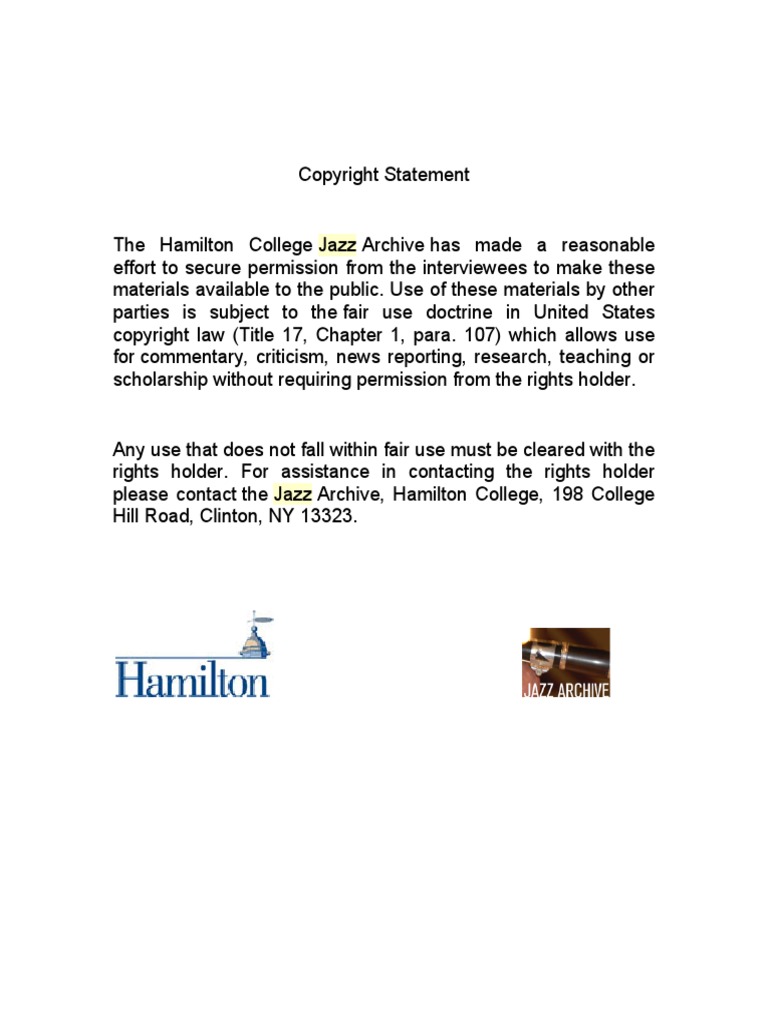 Copyright Statement

The Hamilton College Jazz Archive has made a reasonable effort to secure permission from the interviewees to make these materials available to the public. Use of these materials by other parties is subject to the fair use doctrine in United States copyright law (Title 17, Chapter 1, para. 107) which allows use for commentary, criticism, news reporting, research, teaching or scholarship without requiring permission from the rights holder.

Any use that does not fall within fair use must be cleared with the rights holder. For assistance in contacting the rights holder please contact the Jazz Archive, Hamilton College, 198 College Hill Road, Clinton, NY 13323.

Hamilton

JAZZ ARCHIVE